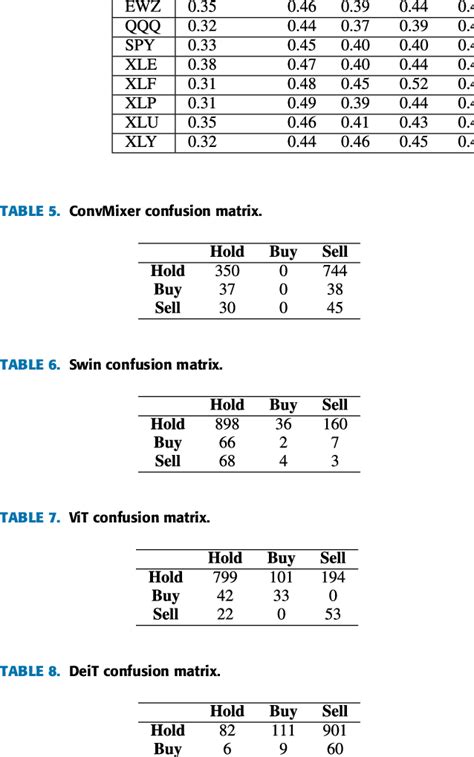 | EWZ | 0.35 | 0.46 | 0.39 | 0.44 | 0.4 |
|---|---|---|---|---|---|
| QQQ | 0.32 | 0.44 | 0.37 | 0.39 | 0.4 |
| SPY | 0.33 | 0.45 | 0.40 | 0.40 | 0.4 |
| XLE | 0.38 | 0.47 | 0.40 | 0.44 | 0.4 |
| XLF | 0.31 | 0.48 | 0.45 | 0.52 | 0.4 |
| XLP | 0.31 | 0.49 | 0.39 | 0.44 | 0.4 |
| XLU | 0.35 | 0.46 | 0.41 | 0.43 | 0.4 |
| XLY | 0.32 | 0.44 | 0.46 | 0.45 | 0.4 |

TABLE 5. ConvMixer confusion matrix.

| | Hold | Buy | Sell |
|---|---|---|---|
| Hold | 350 | 0 | 744 |
| Buy | 37 | 0 | 38 |
| Sell | 30 | 0 | 45 |

TABLE 6. Swin confusion matrix.

| | Hold | Buy | Sell |
|---|---|---|---|
| Hold | 898 | 36 | 160 |
| Buy | 66 | 2 | 7 |
| Sell | 68 | 4 | 3 |

TABLE 7. ViT confusion matrix.

| | Hold | Buy | Sell |
|---|---|---|---|
| Hold | 799 | 101 | 194 |
| Buy | 42 | 33 | 0 |
| Sell | 22 | 0 | 53 |

TABLE 8. DeiT confusion matrix.

| | Hold | Buy | Sell |
|---|---|---|---|
| Hold | 82 | 111 | 901 |
| Buy | 6 | 9 | 60 |